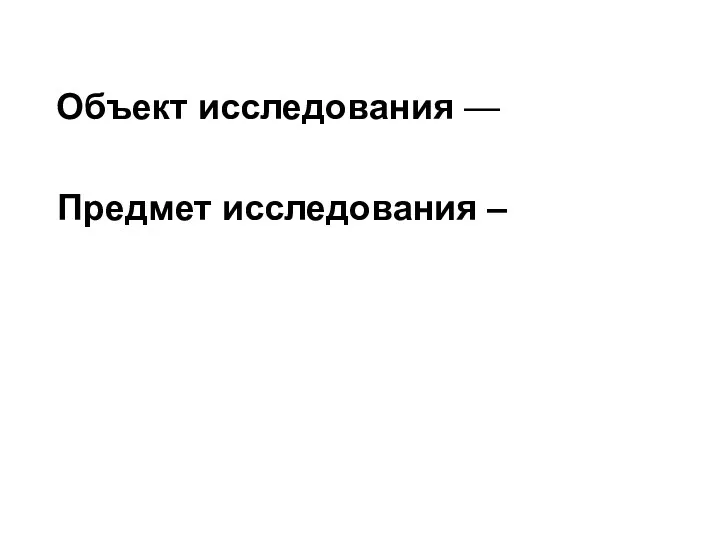 Объект исследования —

Предмет исследования –